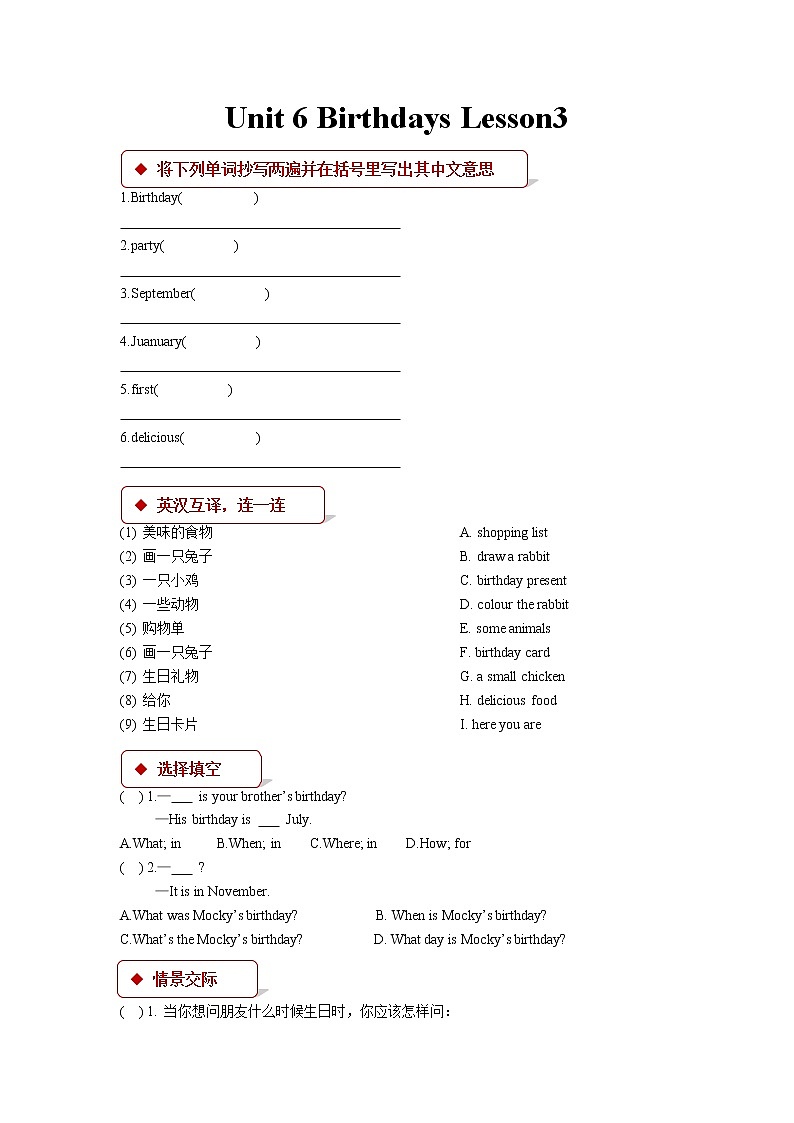 Unit 6 Birthdays Lesson3

◆ 将下列单词抄写两遍并在括号里写出其中文意思

1.Birthday(　　　　)

2.party(　　　　)

3.September(　　　　)

4.Juanuary(　　　　)

5.first(　　　　)

6.delicious(　　　　)

◆ 英汉互译，连一连

(1) 美味的食物
(2) 画一只兔子
(3) 一只小鸡
(4) 一些动物
(5) 购物单
(6) 画一只兔子
(7) 生日礼物
(8) 给你
(9) 生日卡片

A. shopping list
B. draw a rabbit
C. birthday present
D. colour the rabbit
E. some animals
F. birthday card
G. a small chicken
H. delicious food
I. here you are

◆ 选择填空

( ) 1.—___ is your brother's birthday?
—His birthday is ___ July.
A.What; in B.When; in C.Where; in D.How; for
( ) 2.—___ ?
—It is in November.
A.What was Mocky's birthday? B. When is Mocky's birthday?
C.What's the Mocky's birthday? D. What day is Mocky's birthday?

◆ 情景交际

( ) 1. 当你想问朋友什么时候生日时，你应该怎样问：